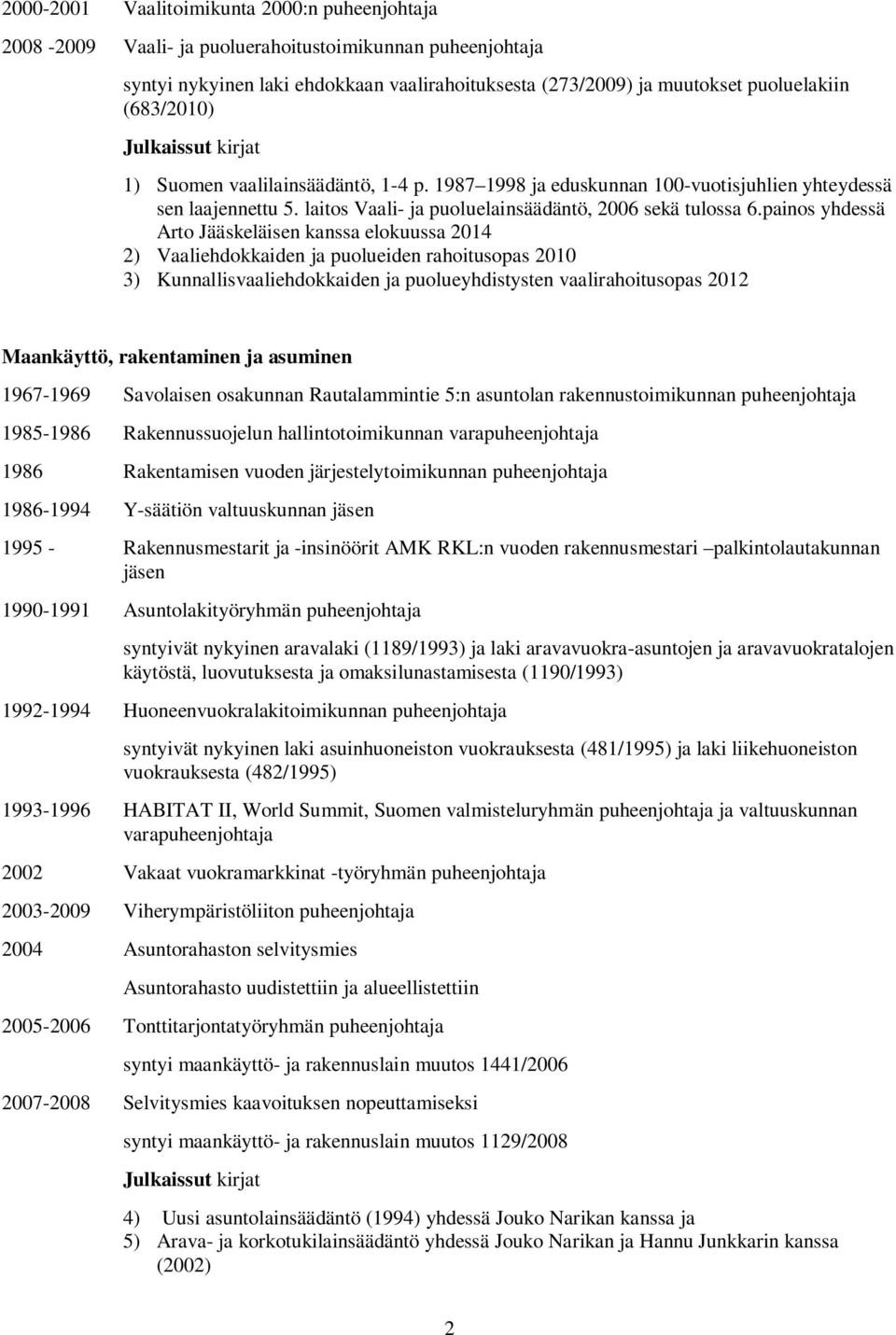 2000-2001 Vaalitoimikunta 2000:n puheenjohtaja

2008 -2009 Vaali- ja puoluerahoitustoimikunnan puheenjohtaja

syntyi nykyinen laki ehdokkaan vaalirahoituksesta (273/2009) ja muutokset puoluelakiin (683/2010)

Julkaissut kirjat

1) Suomen vaalilainsäädäntö, 1-4 p. 1987 1998 ja eduskunnan 100-vuotisjuhlien yhteydessä sen laajennettu 5. laitos Vaali- ja puoluelainsäädäntö, 2006 sekä tulossa 6.painos yhdessä Arto Jääskeläisen kanssa elokuussa 2014
2) Vaaliehdokkaiden ja puolueiden rahoitusopas 2010
3) Kunnallisvaaliehdokkaiden ja puolueyhdistysten vaalirahoitusopas 2012

Maankäyttö, rakentaminen ja asuminen

1967-1969 Savolaisen osakunnan Rautalammintie 5:n asuntolan rakennustoimikunnan puheenjohtaja

1985-1986 Rakennussuojelun hallintotoimikunnan varapuheenjohtaja

1986 Rakentamisen vuoden järjestelytoimikunnan puheenjohtaja

1986-1994 Y-säätiön valtuuskunnan jäsen

1995 - Rakennusmestarit ja -insinöörit AMK RKL:n vuoden rakennusmestari palkintolautakunnan jäsen

1990-1991 Asuntolakityöryhmän puheenjohtaja

syntyivät nykyinen aravalaki (1189/1993) ja laki aravavuokra-asuntojen ja aravavuokratalojen käytöstä, luovutuksesta ja omaksilunastamisesta (1190/1993)

1992-1994 Huoneenvuokralakitoimikunnan puheenjohtaja

syntyivät nykyinen laki asuinhuoneiston vuokrauksesta (481/1995) ja laki liikehuoneiston vuokrauksesta (482/1995)

1993-1996 HABITAT II, World Summit, Suomen valmisteluryhmän puheenjohtaja ja valtuuskunnan varapuheenjohtaja

2002 Vakaat vuokramarkkinat -työryhmän puheenjohtaja

2003-2009 Viherympäristöliiton puheenjohtaja

2004 Asuntorahaston selvitysmies

Asuntorahasto uudistettiin ja alueellistettiin

2005-2006 Tonttitarjontatyöryhmän puheenjohtaja

syntyi maankäyttö- ja rakennuslain muutos 1441/2006

2007-2008 Selvitysmies kaavoituksen nopeuttamiseksi

syntyi maankäyttö- ja rakennuslain muutos 1129/2008

Julkaissut kirjat

4) Uusi asuntolainsäädäntö (1994) yhdessä Jouko Narikan kanssa ja
5) Arava- ja korkotukilainsäädäntö yhdessä Jouko Narikan ja Hannu Junkkarin kanssa (2002)

2